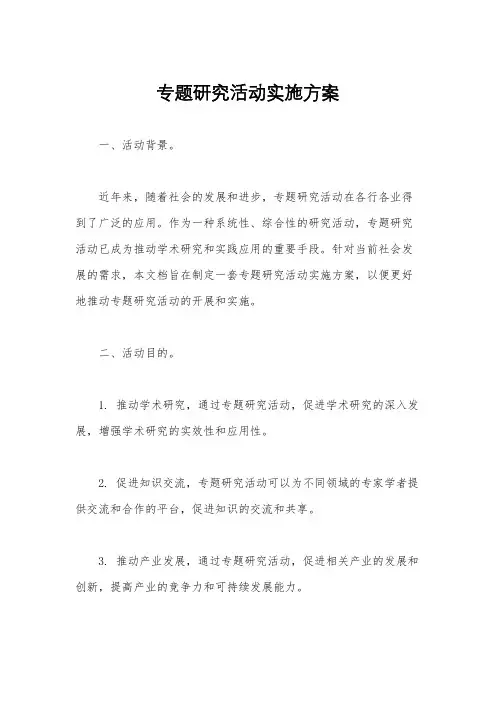 专题研究活动实施方案

一、活动背景。

近年来，随着社会的发展和进步，专题研究活动在各行各业得到了广泛的应用。作为一种系统性、综合性的研究活动，专题研究活动已成为推动学术研究和实践应用的重要手段。针对当前社会发展的需求，本文档旨在制定一套专题研究活动实施方案，以便更好地推动专题研究活动的开展和实施。

二、活动目的。

1. 推动学术研究，通过专题研究活动，促进学术研究的深入发展，增强学术研究的实效性和应用性。

2. 促进知识交流，专题研究活动可以为不同领域的专家学者提供交流和合作的平台，促进知识的交流和共享。

3. 推动产业发展，通过专题研究活动，促进相关产业的发展和创新，提高产业的竞争力和可持续发展能力。